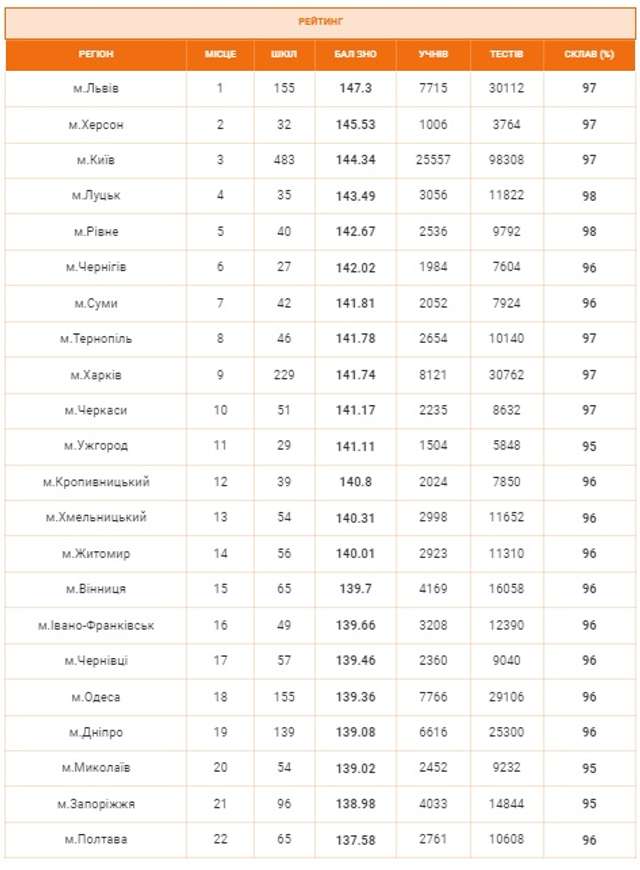 РЕЙТИНГ

| РЕГІОН | МІСЦЕ | ШКІЛ | БАЛ ЗНО | УЧНІВ | ТЕСТІВ | СКЛАВ (%) |
|---|---|---|---|---|---|---|
| м.Львів | 1 | 155 | 147.3 | 7715 | 30112 | 97 |
| м.Херсон | 2 | 32 | 145.53 | 1006 | 3764 | 97 |
| м.Київ | 3 | 483 | 144.34 | 25557 | 98308 | 97 |
| м.Луцьк | 4 | 35 | 143.49 | 3056 | 11822 | 98 |
| м.Рівне | 5 | 40 | 142.67 | 2536 | 9792 | 98 |
| м.Чернігів | 6 | 27 | 142.02 | 1984 | 7604 | 96 |
| м.Суми | 7 | 42 | 141.81 | 2052 | 7924 | 96 |
| м.Тернопіль | 8 | 46 | 141.78 | 2654 | 10140 | 97 |
| м.Харків | 9 | 229 | 141.74 | 8121 | 30762 | 97 |
| м.Черкаси | 10 | 51 | 141.17 | 2235 | 8632 | 97 |
| м.Ужгород | 11 | 29 | 141.11 | 1504 | 5848 | 95 |
| м.Кропивницький | 12 | 39 | 140.8 | 2024 | 7850 | 96 |
| м.Хмельницький | 13 | 54 | 140.31 | 2998 | 11652 | 96 |
| м.Житомир | 14 | 56 | 140.01 | 2923 | 11310 | 96 |
| м.Вінниця | 15 | 65 | 139.7 | 4169 | 16058 | 96 |
| м.Івано-Франківськ | 16 | 49 | 139.66 | 3208 | 12390 | 96 |
| м.Чернівці | 17 | 57 | 139.46 | 2360 | 9040 | 96 |
| м.Одеса | 18 | 155 | 139.36 | 7766 | 29106 | 96 |
| м.Дніпро | 19 | 139 | 139.08 | 6616 | 25300 | 96 |
| м.Миколаїв | 20 | 54 | 139.02 | 2452 | 9232 | 95 |
| м.Запоріжжя | 21 | 96 | 138.98 | 4033 | 14844 | 95 |
| м.Полтава | 22 | 65 | 137.58 | 2761 | 10608 | 96 |